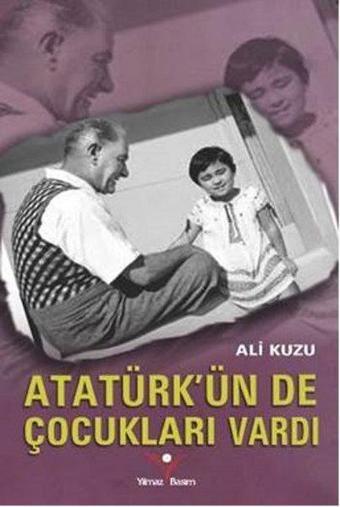 ALİ KUZU

ATATÜRK'ÜN DE ÇOCUKLARI VARDI

Yılmaz Basım